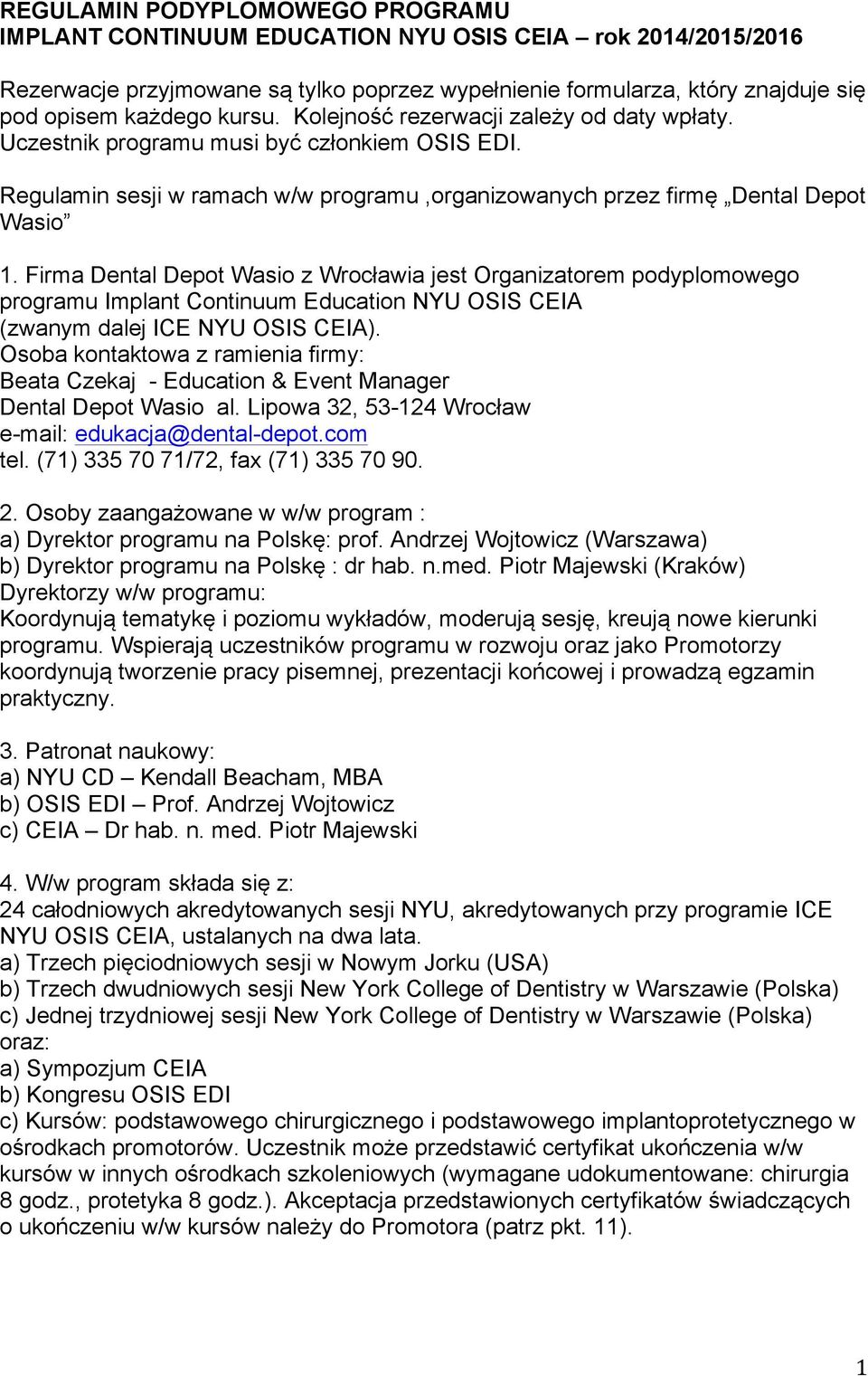 REGULAMIN PODYPLOMOWEGO PROGRAMU
IMPLANT CONTINUUM EDUCATION NYU OSIS CEIA – rok 2014/2015/2016

Rezerwacje przyjmowane są tylko poprzez wypełnienie formularza, który znajduje się pod opisem każdego kursu. Kolejność rezerwacji zależy od daty wpłaty. Uczestnik programu musi być członkiem OSIS EDI.

Regulamin sesji w ramach w/w programu ,organizowanych przez firmę „Dental Depot Wasio”

1. Firma Dental Depot Wasio z Wrocławia jest Organizatorem podyplomowego programu Implant Continuum Education NYU OSIS CEIA (zwanym dalej ICE NYU OSIS CEIA).
Osoba kontaktowa z ramienia firmy:
Beata Czekaj - Education & Event Manager
Dental Depot Wasio al. Lipowa 32, 53-124 Wrocław
e-mail: edukacja@dental-depot.com
tel. (71) 335 70 71/72, fax (71) 335 70 90.

2. Osoby zaangażowane w w/w program :
a) Dyrektor programu na Polskę: prof. Andrzej Wojtowicz (Warszawa)
b) Dyrektor programu na Polskę : dr hab. n.med. Piotr Majewski (Kraków)
Dyrektorzy w/w programu:
Koordynują tematykę i poziomu wykładów, moderują sesję, kreują nowe kierunki programu. Wspierają uczestników programu w rozwoju oraz jako Promotorzy koordynują tworzenie pracy pisemnej, prezentacji końcowej i prowadzą egzamin praktyczny.

3. Patronat naukowy:
a) NYU CD – Kendall Beacham, MBA
b) OSIS EDI – Prof. Andrzej Wojtowicz
c) CEIA – Dr hab. n. med. Piotr Majewski

4. W/w program składa się z:
24 całodniowych akredytowanych sesji NYU, akredytowanych przy programie ICE NYU OSIS CEIA, ustalanych na dwa lata.
a) Trzech pięciodniowych sesji w Nowym Jorku (USA)
b) Trzech dwudniowych sesji New York College of Dentistry w Warszawie (Polska)
c) Jednej trzydniowej sesji New York College of Dentistry w Warszawie (Polska)
oraz:
a) Sympozjum CEIA
b) Kongresu OSIS EDI
c) Kursów: podstawowego chirurgicznego i podstawowego implantoprotetycznego w ośrodkach promotorów. Uczestnik może przedstawić certyfikat ukończenia w/w kursów w innych ośrodkach szkoleniowych (wymagane udokumentowane: chirurgia 8 godz., protetyka 8 godz.). Akceptacja przedstawionych certyfikatów świadczących o ukończeniu w/w kursów należy do Promotora (patrz pkt. 11).

1